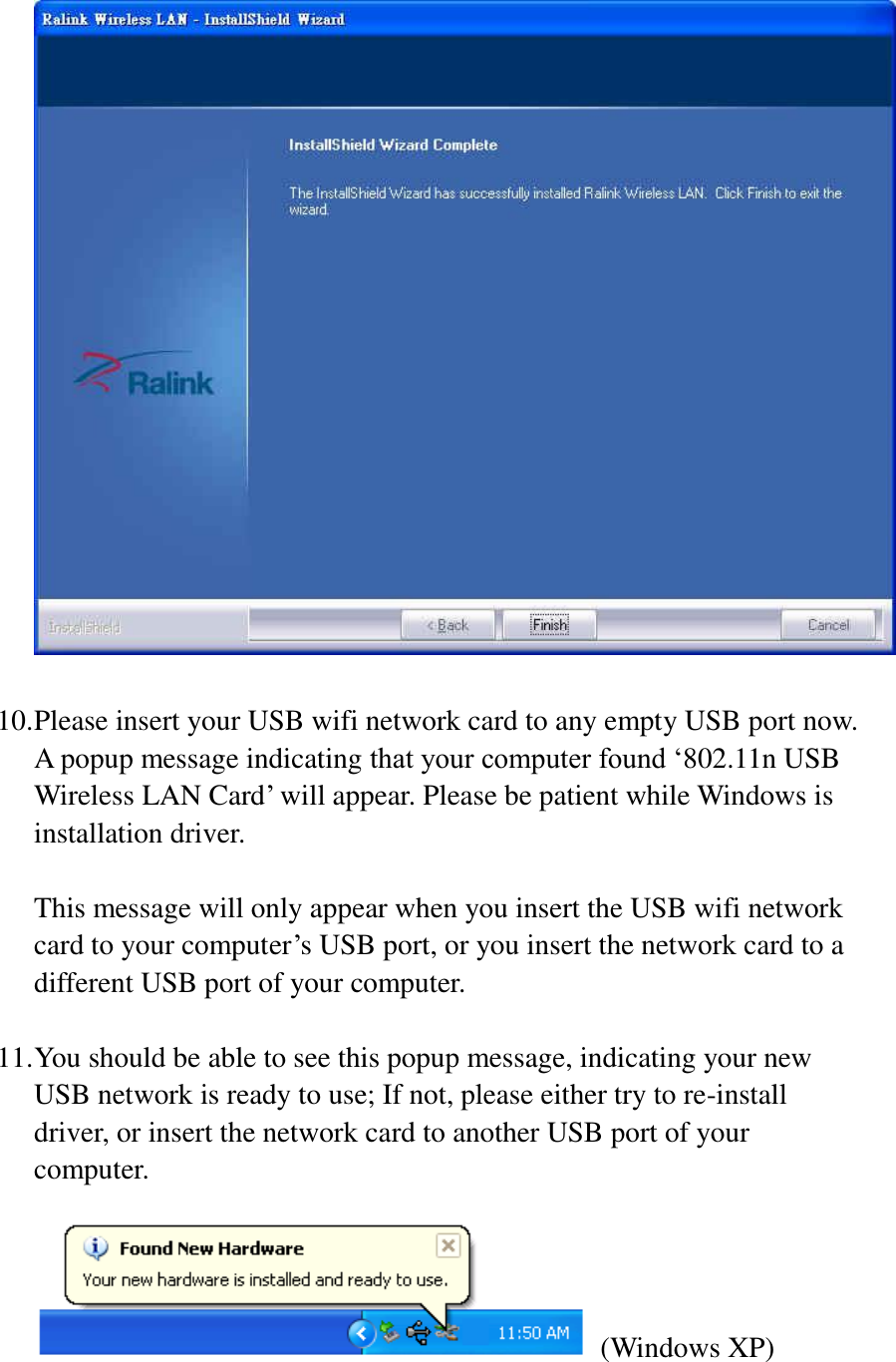 Ralink Wireless LAN - InstallShield Wizard

InstallShield Wizard Complete

The InstallShield Wizard has successfully installed Ralink Wireless LAN. Click Finish to exit the wizard.

Ralink

InstallShield

< Back

Finish

Cancel

10. Please insert your USB wifi network card to any empty USB port now. A popup message indicating that your computer found ‘802.11n USB Wireless LAN Card’ will appear. Please be patient while Windows is installation driver.

This message will only appear when you insert the USB wifi network card to your computer’s USB port, or you insert the network card to a different USB port of your computer.

11. You should be able to see this popup message, indicating your new USB network is ready to use; If not, please either try to re-install driver, or insert the network card to another USB port of your computer.

Found New Hardware

Your new hardware is installed and ready to use.

11:50 AM

(Windows XP)